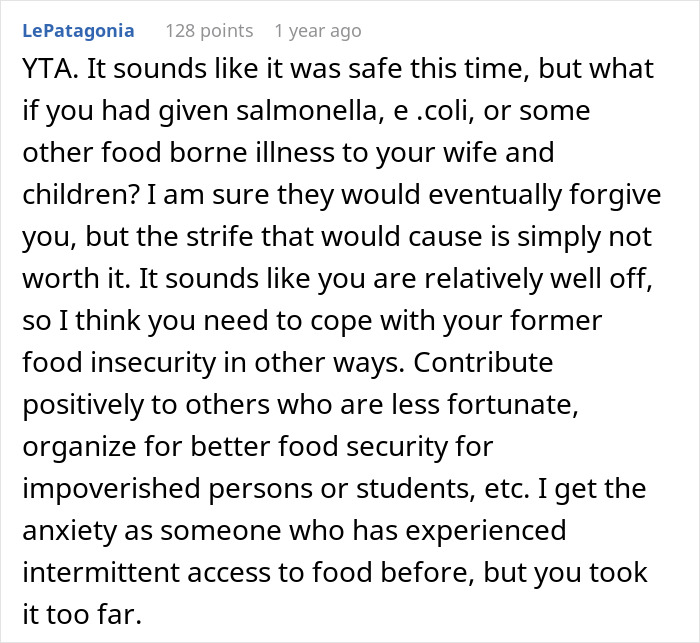 LePatagonia 128 points 1 year ago

YTA. It sounds like it was safe this time, but what if you had given salmonella, e .coli, or some other food borne illness to your wife and children? I am sure they would eventually forgive you, but the strife that would cause is simply not worth it. It sounds like you are relatively well off, so I think you need to cope with your former food insecurity in other ways. Contribute positively to others who are less fortunate, organize for better food security for impoverished persons or students, etc. I get the anxiety as someone who has experienced intermittent access to food before, but you took it too far.